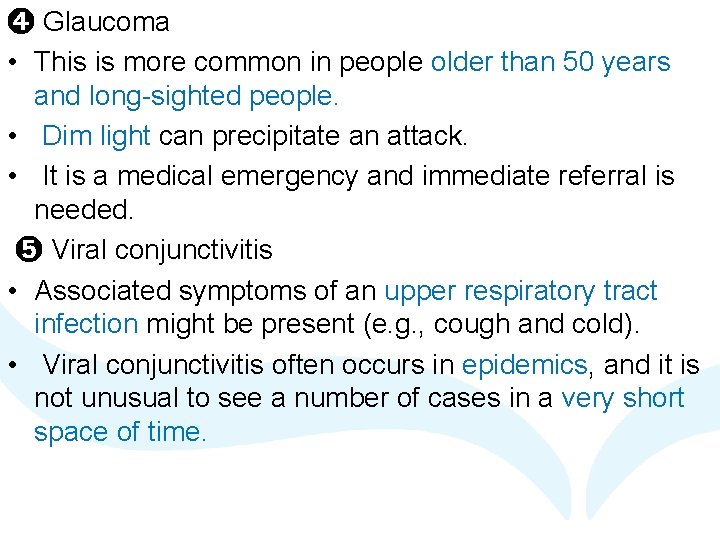 ❹ Glaucoma

• This is more common in people older than 50 years and long-sighted people.

• Dim light can precipitate an attack.

• It is a medical emergency and immediate referral is needed.

❺ Viral conjunctivitis

• Associated symptoms of an upper respiratory tract infection might be present (e.g., cough and cold).

• Viral conjunctivitis often occurs in epidemics, and it is not unusual to see a number of cases in a very short space of time.